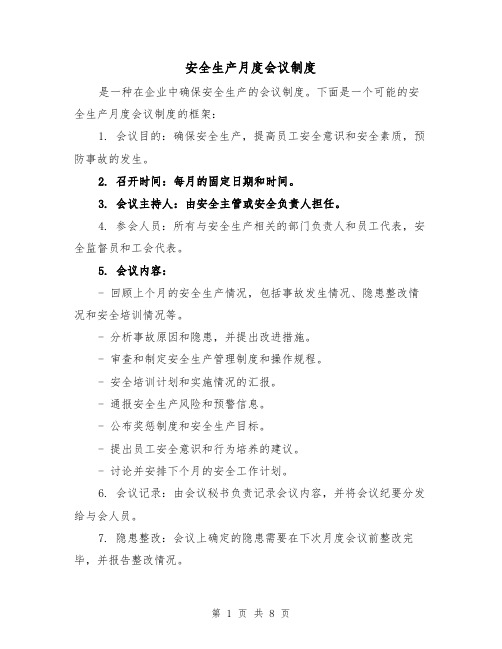 安全生产月度会议制度

是一种在企业中确保安全生产的会议制度。下面是一个可能的安全生产月度会议制度的框架：

1. 会议目的：确保安全生产，提高员工安全意识和安全素质，预防事故的发生。

2. 召开时间：每月的固定日期和时间。

3. 会议主持人：由安全主管或安全负责人担任。

4. 参会人员：所有与安全生产相关的部门负责人和员工代表，安全监督员和工会代表。

5. 会议内容：

- 回顾上个月的安全生产情况，包括事故发生情况、隐患整改情况和安全培训情况等。

- 分析事故原因和隐患，并提出改进措施。

- 审查和制定安全生产管理制度和操作规程。

- 安全培训计划和实施情况的汇报。

- 通报安全生产风险和预警信息。

- 公布奖惩制度和安全生产目标。

- 提出员工安全意识和行为培养的建议。

- 讨论并安排下个月的安全工作计划。

6. 会议记录：由会议秘书负责记录会议内容，并将会议纪要分发给与会人员。

7. 隐患整改：会议上确定的隐患需要在下次月度会议前整改完毕，并报告整改情况。

第 1 页 共 8 页